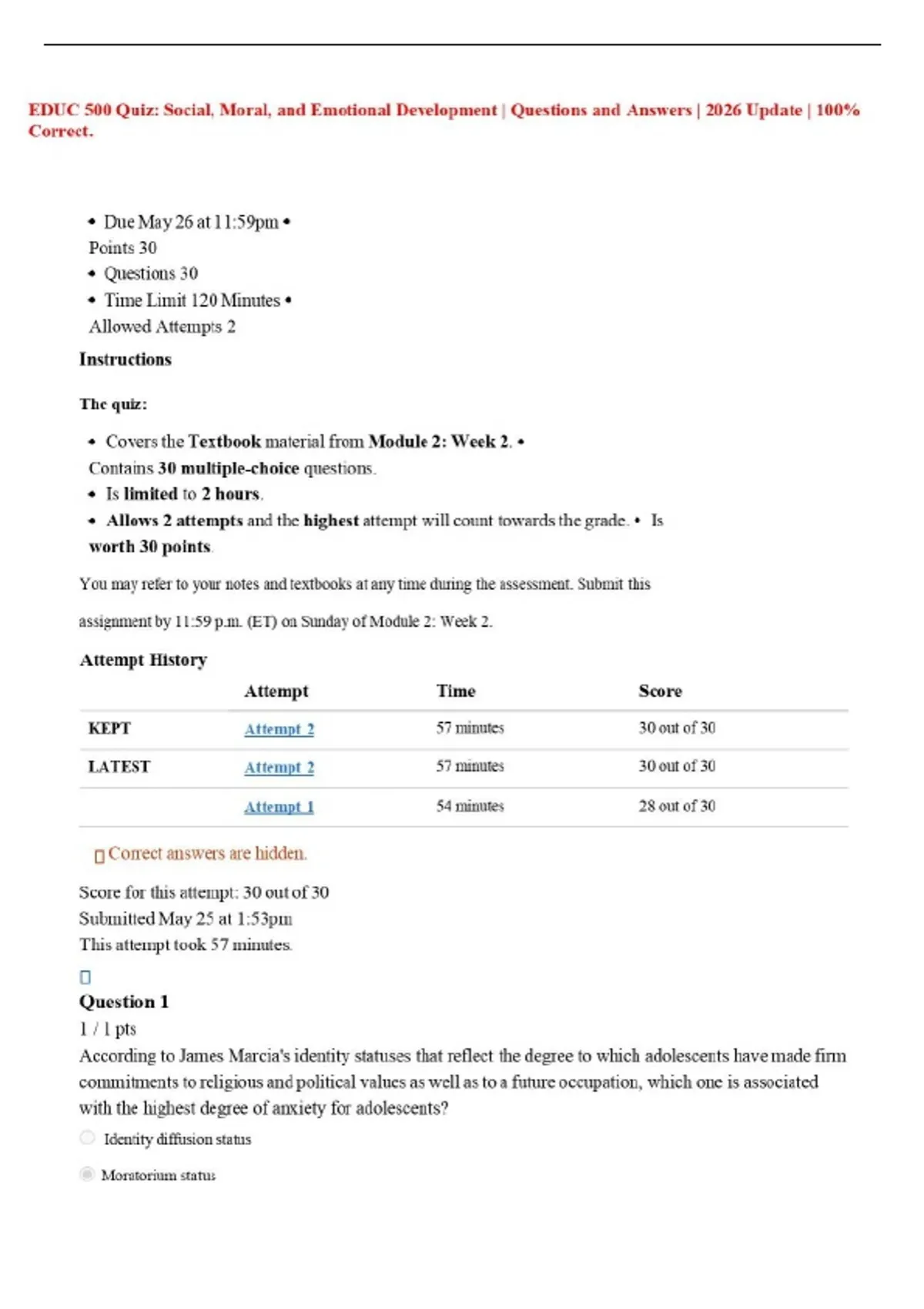 EDUC 500 Quiz: Social, Moral, and Emotional Development | Questions and Answers | 2026 Update | 100% Correct.

• Due May 26 at 11:59pm •
Points 30
• Questions 30
• Time Limit 120 Minutes •
Allowed Attempts 2

Instructions

The quiz:

• Covers the Textbook material from Module 2: Week 2. •
Contains 30 multiple-choice questions.
• Is limited to 2 hours.
• Allows 2 attempts and the highest attempt will count towards the grade. • Is worth 30 points.

You may refer to your notes and textbooks at any time during the assessment. Submit this assignment by 11:59 p.m. (ET) on Sunday of Module 2: Week 2.

Attempt History

| | Attempt | Time | Score |
|---|---|---|---|
| KEPT | Attempt 2 | 57 minutes | 30 out of 30 |
| LATEST | Attempt 2 | 57 minutes | 30 out of 30 |
| | Attempt 1 | 54 minutes | 28 out of 30 |

Correct answers are hidden.

Score for this attempt: 30 out of 30
Submitted May 25 at 1:53pm
This attempt took 57 minutes.

Question 1
1 / 1 pts
According to James Marcia's identity statuses that reflect the degree to which adolescents have made firm commitments to religious and political values as well as to a future occupation, which one is associated with the highest degree of anxiety for adolescents?

Identity diffusion status

Moratorium status